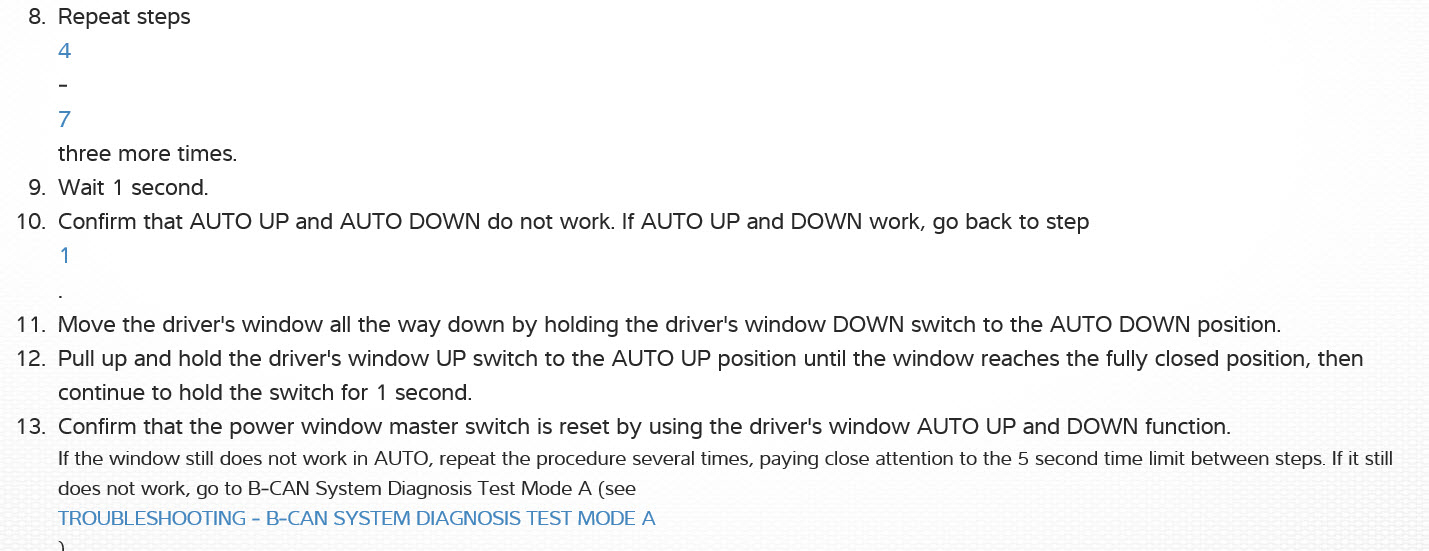 8. Repeat steps 4 - 7 three more times.
9. Wait 1 second.
10. Confirm that AUTO UP and AUTO DOWN do not work. If AUTO UP and DOWN work, go back to step 1 .
11. Move the driver's window all the way down by holding the driver's window DOWN switch to the AUTO DOWN position.
12. Pull up and hold the driver's window UP switch to the AUTO UP position until the window reaches the fully closed position, then continue to hold the switch for 1 second.
13. Confirm that the power window master switch is reset by using the driver's window AUTO UP and DOWN function.

If the window still does not work in AUTO, repeat the procedure several times, paying close attention to the 5 second time limit between steps. If it still does not work, go to B-CAN System Diagnosis Test Mode A (see TROUBLESHOOTING - B-CAN SYSTEM DIAGNOSIS TEST MODE A )